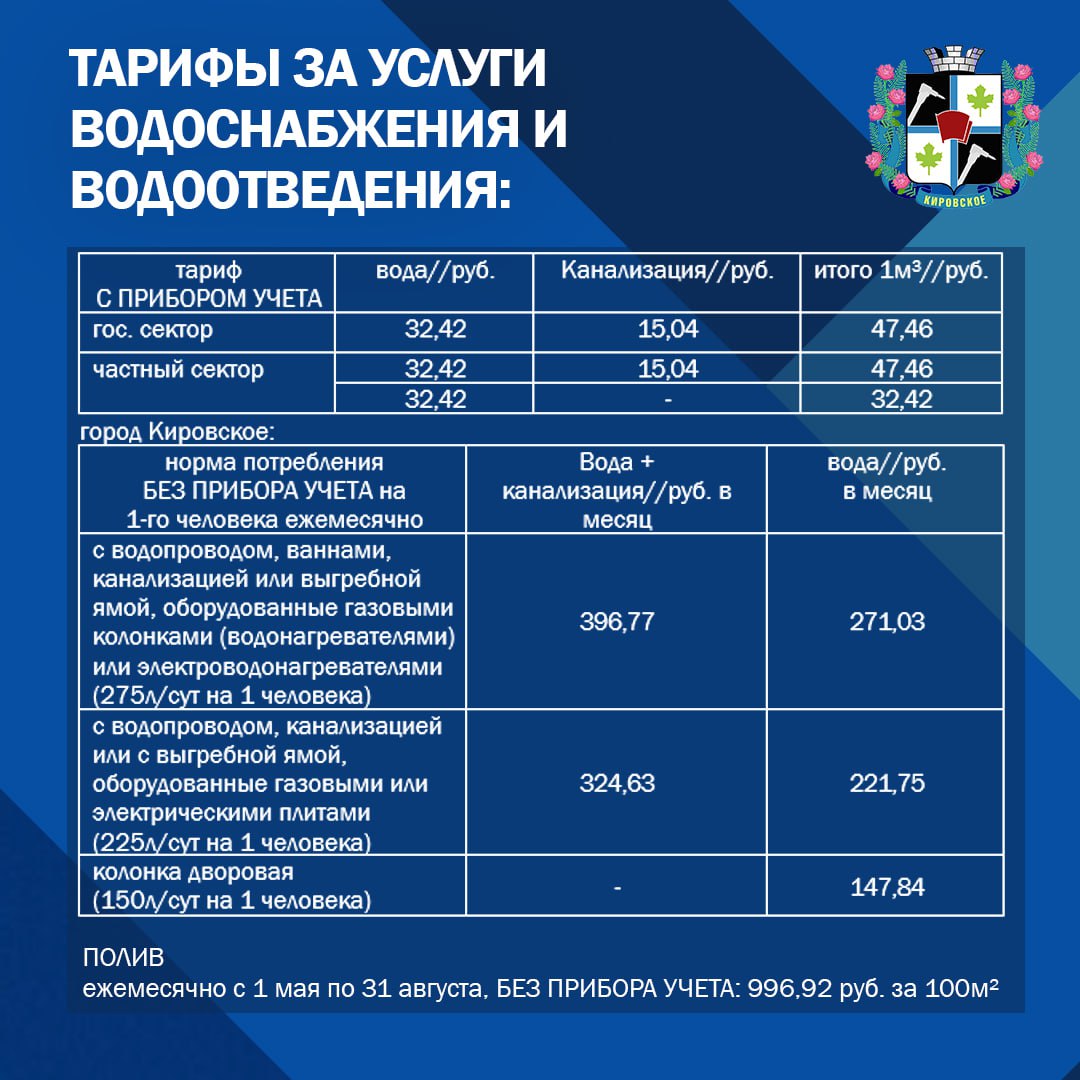 ТАРИФЫ ЗА УСЛУГИ ВОДОСНАБЖЕНИЯ И ВОДООТВЕДЕНИЯ:

КИРОВСКОЕ

| тариф С ПРИБОРОМ УЧЕТА | вода//руб. | Канализация//руб. | итого 1м³//руб. |
|---|---|---|---|
| гос. сектор | 32,42 | 15,04 | 47,46 |
| частный сектор | 32,42 | 15,04 | 47,46 |
| | 32,42 | - | 32,42 |

город Кировское:

| норма потребления БЕЗ ПРИБОРА УЧЕТА на 1-го человека ежемесячно | Вода + канализация//руб. в месяц | вода//руб. в месяц |
|---|---|---|
| с водопроводом, ваннами, канализацией или выгребной ямой, оборудованные газовыми колонками (водонагревателями) или электроводонагревателями (275л/сут на 1 человека) | 396,77 | 271,03 |
| с водопроводом, канализацией или с выгребной ямой, оборудованные газовыми или электрическими плитами (225л/сут на 1 человека) | 324,63 | 221,75 |
| колонка дворовая (150л/сут на 1 человека) | - | 147,84 |

ПОЛИВ
ежемесячно с 1 мая по 31 августа, БЕЗ ПРИБОРА УЧЕТА: 996,92 руб. за 100м²